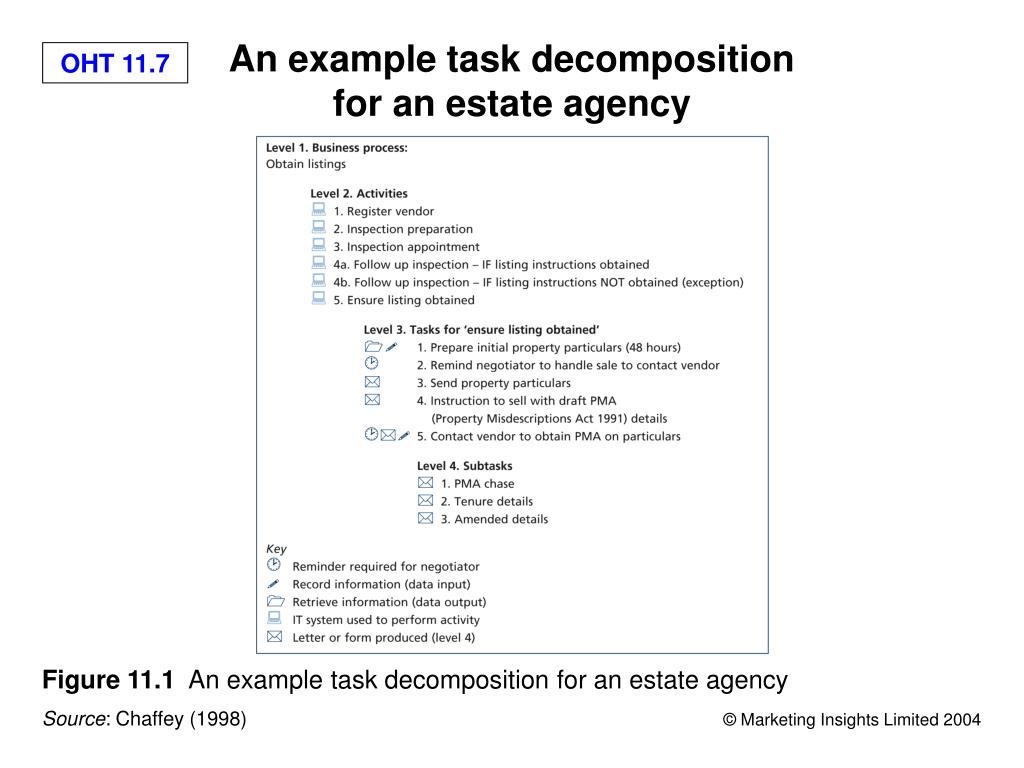 OHT 11.7

An example task decomposition for an estate agency

Level 1. Business process:
Obtain listings

Level 2. Activities
1. Register vendor
2. Inspection preparation
3. Inspection appointment
4a. Follow up inspection – IF listing instructions obtained
4b. Follow up inspection – IF listing instructions NOT obtained (exception)
5. Ensure listing obtained

Level 3. Tasks for 'ensure listing obtained'
1. Prepare initial property particulars (48 hours)
2. Remind negotiator to handle sale to contact vendor
3. Send property particulars
4. Instruction to sell with draft PMA (Property Misdescriptions Act 1991) details
5. Contact vendor to obtain PMA on particulars

Level 4. Subtasks
1. PMA chase
2. Tenure details
3. Amended details

Key
Reminder required for negotiator
Record information (data input)
Retrieve information (data output)
IT system used to perform activity
Letter or form produced (level 4)

Figure 11.1 An example task decomposition for an estate agency

Source: Chaffey (1998)

© Marketing Insights Limited 2004